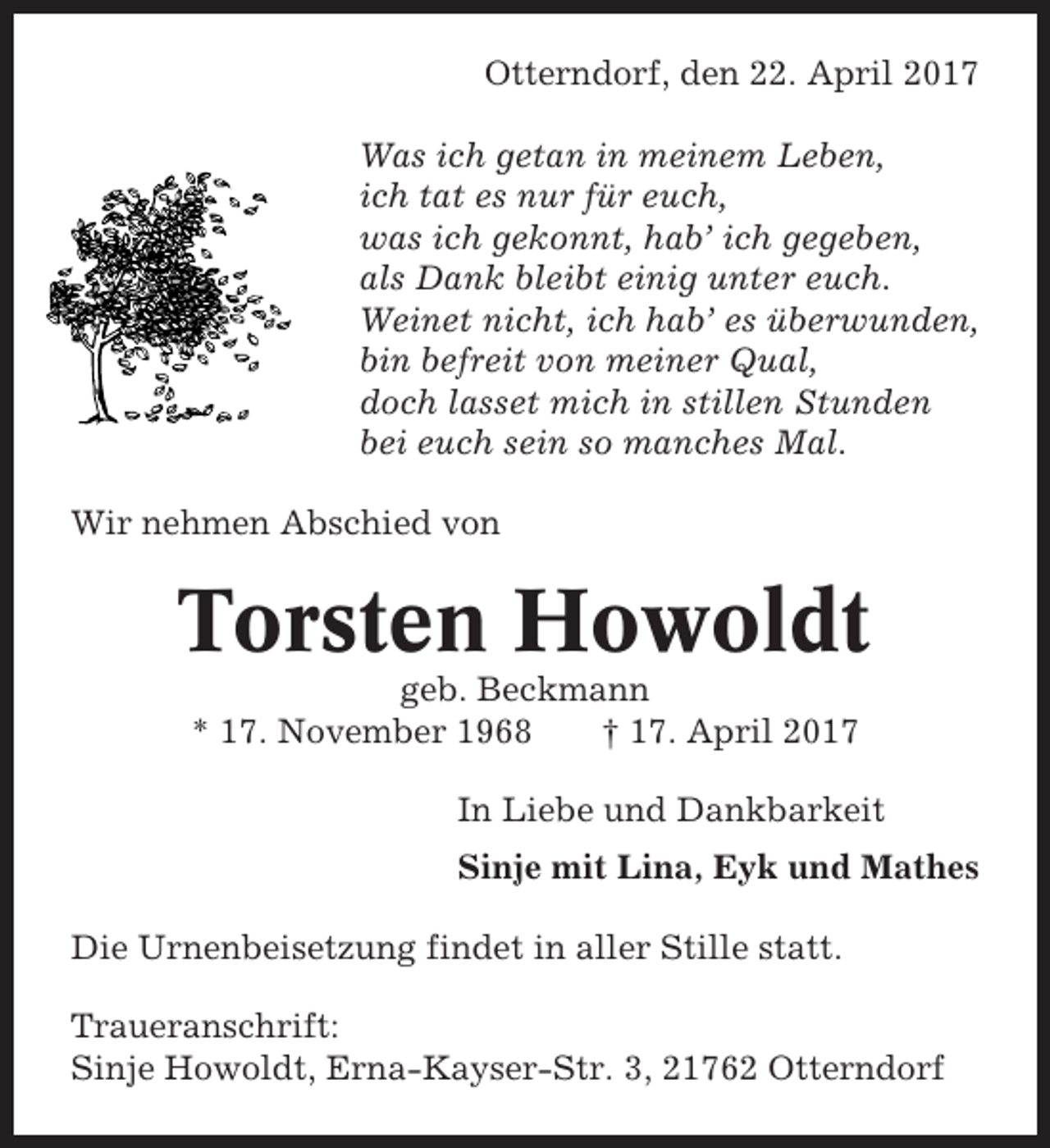 Otterndorf, den 22. April 2017

Was ich getan in meinem Leben,
ich tat es nur für euch,
was ich gekonnt, hab' ich gegeben,
als Dank bleibt einig unter euch.
Weinet nicht, ich hab' es überwunden,
bin befreit von meiner Qual,
doch lasset mich in stillen Stunden
bei euch sein so manches Mal.

Wir nehmen Abschied von

Torsten Howoldt
geb. Beckmann
* 17. November 1968 † 17. April 2017

In Liebe und Dankbarkeit
Sinje mit Lina, Eyk und Mathes

Die Urnenbeisetzung findet in aller Stille statt.

Traueranschrift:
Sinje Howoldt, Erna-Kayser-Str. 3, 21762 Otterndorf